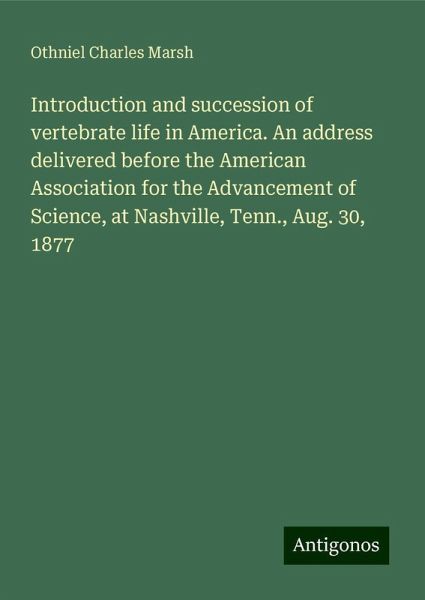 Othniel Charles Marsh

Introduction and succession of vertebrate life in America. An address delivered before the American Association for the Advancement of Science, at Nashville, Tenn., Aug. 30, 1877

Antigonos